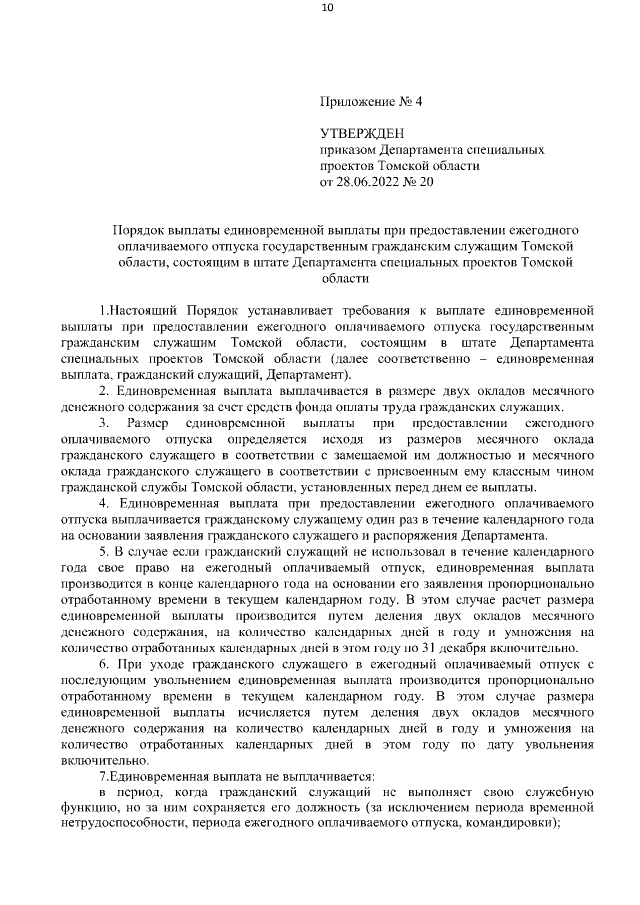 10

Приложение № 4

УТВЕРЖДЕН
приказом Департамента специальных проектов Томской области
от 28.06.2022 № 20

Порядок выплаты единовременной выплаты при предоставлении ежегодного оплачиваемого отпуска государственным гражданским служащим Томской области, состоящим в штате Департамента специальных проектов Томской области

1.Настоящий Порядок устанавливает требования к выплате единовременной выплаты при предоставлении ежегодного оплачиваемого отпуска государственным гражданским служащим Томской области, состоящим в штате Департамента специальных проектов Томской области (далее соответственно – единовременная выплата, гражданский служащий, Департамент).

2. Единовременная выплата выплачивается в размере двух окладов месячного денежного содержания за счет средств фонда оплаты труда гражданских служащих.

3. Размер единовременной выплаты при предоставлении ежегодного оплачиваемого отпуска определяется исходя из размеров месячного оклада гражданского служащего в соответствии с замещаемой им должностью и месячного оклада гражданского служащего в соответствии с присвоенным ему классным чином гражданской службы Томской области, установленных перед днем ее выплаты.

4. Единовременная выплата при предоставлении ежегодного оплачиваемого отпуска выплачивается гражданскому служащему один раз в течение календарного года на основании заявления гражданского служащего и распоряжения Департамента.

5. В случае если гражданский служащий не использовал в течение календарного года свое право на ежегодный оплачиваемый отпуск, единовременная выплата производится в конце календарного года на основании его заявления пропорционально отработанному времени в текущем календарном году. В этом случае расчет размера единовременной выплаты производится путем деления двух окладов месячного денежного содержания, на количество календарных дней в году и умножения на количество отработанных календарных дней в этом году по 31 декабря включительно.

6. При уходе гражданского служащего в ежегодный оплачиваемый отпуск с последующим увольнением единовременная выплата производится пропорционально отработанному времени в текущем календарном году. В этом случае размера единовременной выплаты исчисляется путем деления двух окладов месячного денежного содержания на количество календарных дней в году и умножения на количество отработанных календарных дней в этом году по дату увольнения включительно.

7.Единовременная выплата не выплачивается:

в период, когда гражданский служащий не выполняет свою служебную функцию, но за ним сохраняется его должность (за исключением периода временной нетрудоспособности, периода ежегодного оплачиваемого отпуска, командировки);